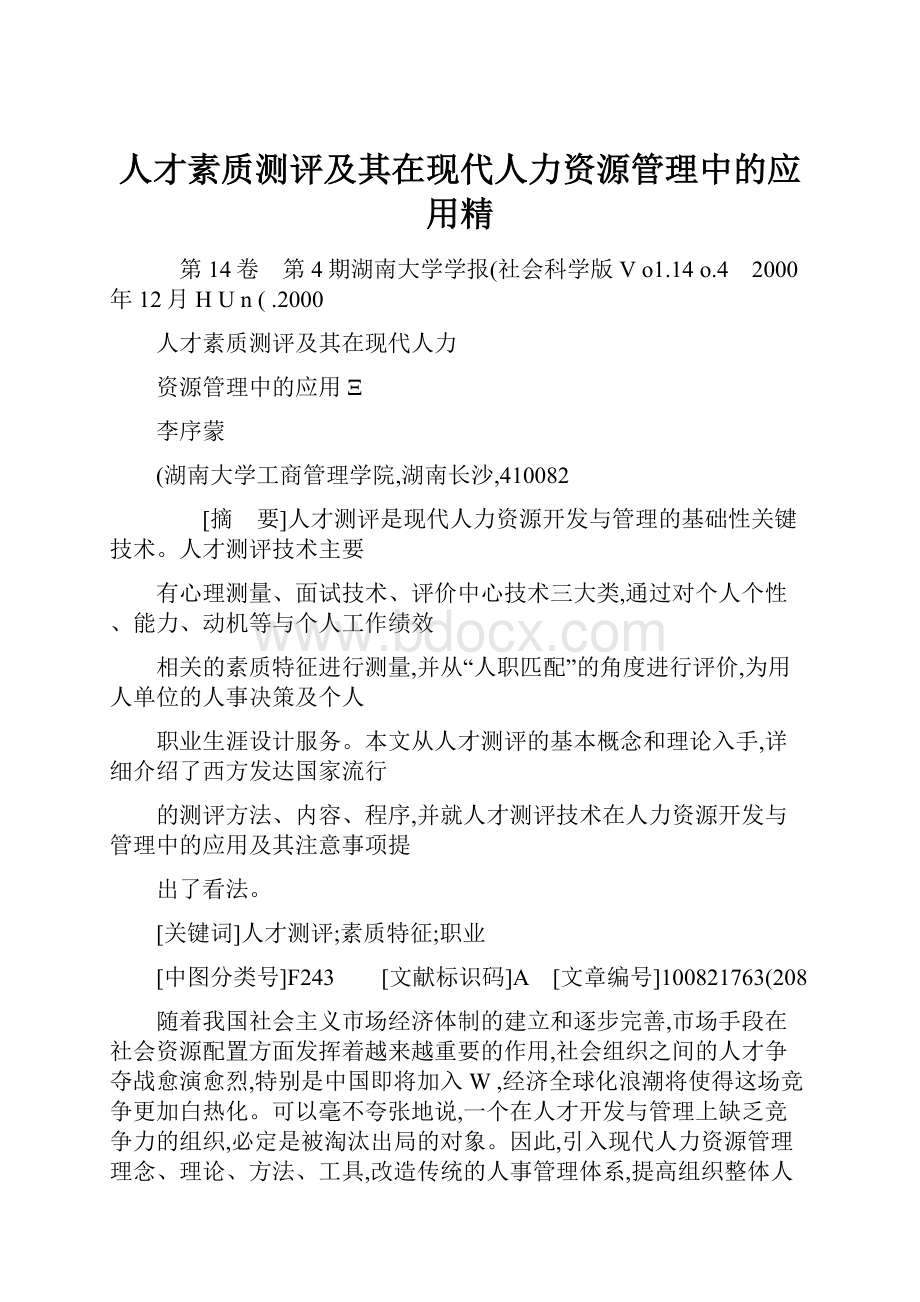 人才素质测评及其在现代人力资源管理中的应用精

第 14 卷　第 4 期湖南大学学报(社会科学版 V o1.14 o.4　2000 年 12 月 H U n ( .2000

人才素质测评及其在现代人力

资源管理中的应用 Ξ

李序蒙

(湖南大学工商管理学院,湖南长沙,410082

[摘　要]人才测评是现代人力资源开发与管理的基础性关键技术。人才测评技术主要

有心理测量、面试技术、评价中心技术三大类,通过对个人个性、能力、动机等与个人工作绩效

相关的素质特征进行测量,并从“人职匹配”的角度进行评价,为用人单位的人事决策及个人

职业生涯设计服务。本文从人才测评的基本概念和理论入手,详细介绍了西方发达国家流行

的测评方法、内容、程序,并就人才测评技术在人力资源开发与管理中的应用及其注意事项提

出了看法。

[关键词]人才测评;素质特征;职业

[中图分类号]F243　　[文献标识码]A　[文章编号]100821763(208

随着我国社会主义市场经济体制的建立和逐步完善,市场手段在社会资源配置方面发挥着越来越重要的作用,社会组织之间的人才争夺战愈演愈烈,特别是中国即将加入 W ,经济全球化浪潮将使得这场竞争更加白热化。可以毫不夸张地说,一个在人才开发与管理上缺乏竞争力的组织,必定是被淘汰出局的对象。因此,引入现代人力资源管理理念、理论、方法、工具,改造传统的人事管理体系,提高组织整体人

www.bdocx.com